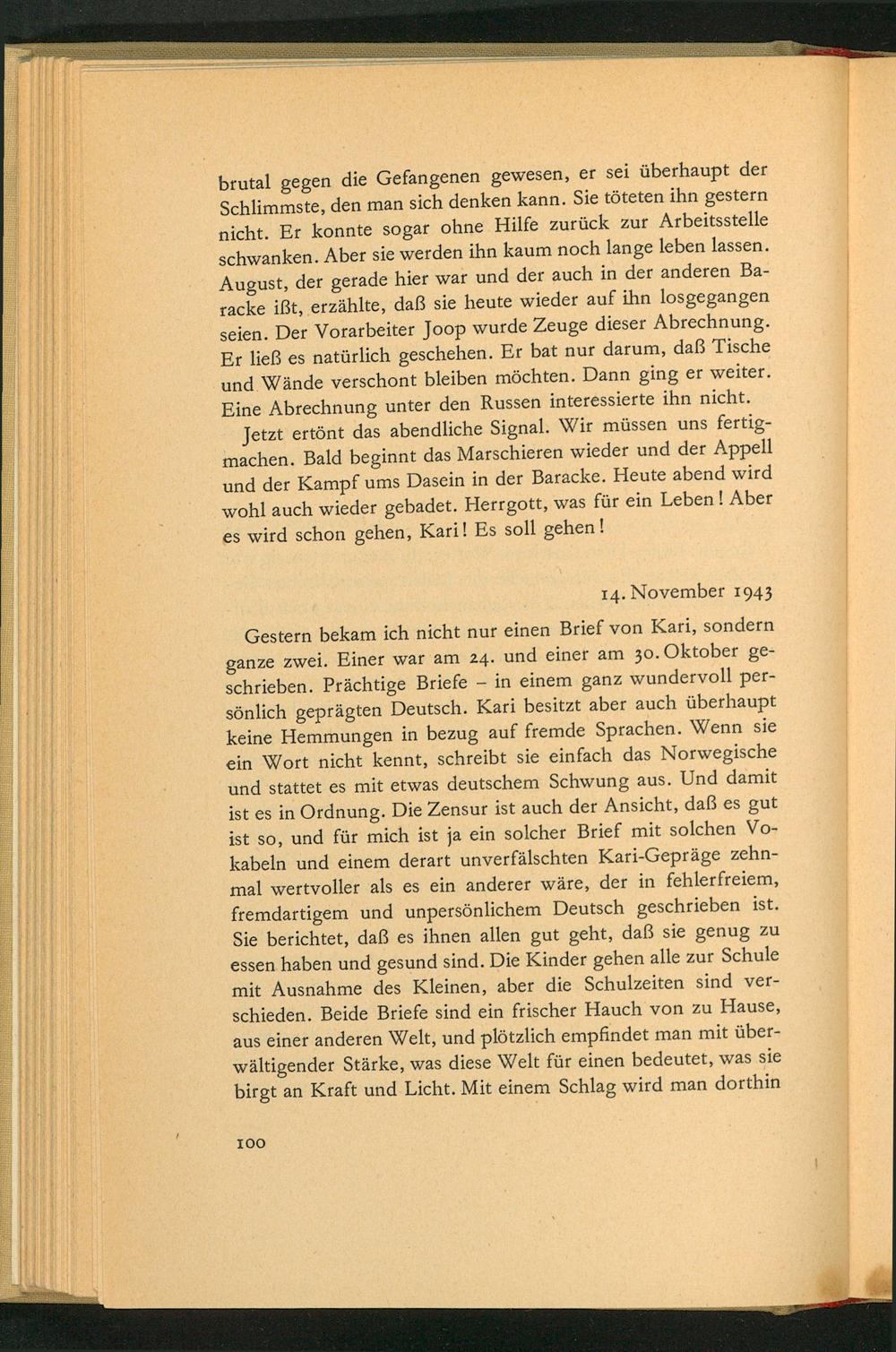 brutal gegen die Gefangenen gewesen, er sei überhaupt der Schlimmste, den man sich denken kann. Sie töteten ihn gestern nicht. Er konnte sogar ohne Hilfe zurück zur Arbeitsstelle schwanken. Aber sie werden ihn kaum noch lange leben lassen. August, der gerade hier war und der auch in der anderen Baracke ißt, erzählte, daß sie heute wieder auf ihn losgegangen seien. Der Vorarbeiter Joop wurde Zeuge dieser Abrechnung. Er ließ es natürlich geschehen. Er bat nur darum, daß Tische und Wände verschont bleiben möchten. Dann ging er weiter. Eine Abrechnung unter den Russen interessierte ihn nicht.

Jetzt ertönt das abendliche Signal. Wir müssen uns fertigmachen. Bald beginnt das Marschieren wieder und der Appell und der Kampf ums Dasein in der Baracke. Heute abend wird wohl auch wieder gebadet. Herrgott, was für ein Leben! Aber es wird schon gehen, Kari! Es soll gehen!

14. November 1943

Gestern bekam ich nicht nur einen Brief von Kari, sondern ganze zwei. Einer war am 24. und einer am 30. Oktober geschrieben. Prächtige Briefe – in einem ganz wundervoll persönlich geprägten Deutsch. Kari besitzt aber auch überhaupt keine Hemmungen in bezug auf fremde Sprachen. Wenn sie ein Wort nicht kennt, schreibt sie einfach das Norwegische und stattet es mit etwas deutschem Schwung aus. Und damit ist es in Ordnung. Die Zensur ist auch der Ansicht, daß es gut ist so, und für mich ist ja ein solcher Brief mit solchen Vokabeln und einem derart unverfälschten Kari-Gepräge zehnmal wertvoller als es ein anderer wäre, der in fehlerfreiem, fremdartigem und unpersönlichem Deutsch geschrieben ist. Sie berichtet, daß es ihnen allen gut geht, daß sie genug zu essen haben und gesund sind. Die Kinder gehen alle zur Schule mit Ausnahme des Kleinen, aber die Schulzeiten sind verschieden. Beide Briefe sind ein frischer Hauch von zu Hause, aus einer anderen Welt, und plötzlich empfindet man mit überwältigender Stärke, was diese Welt für einen bedeutet, was sie birgt an Kraft und Licht. Mit einem Schlag wird man dorthin

100